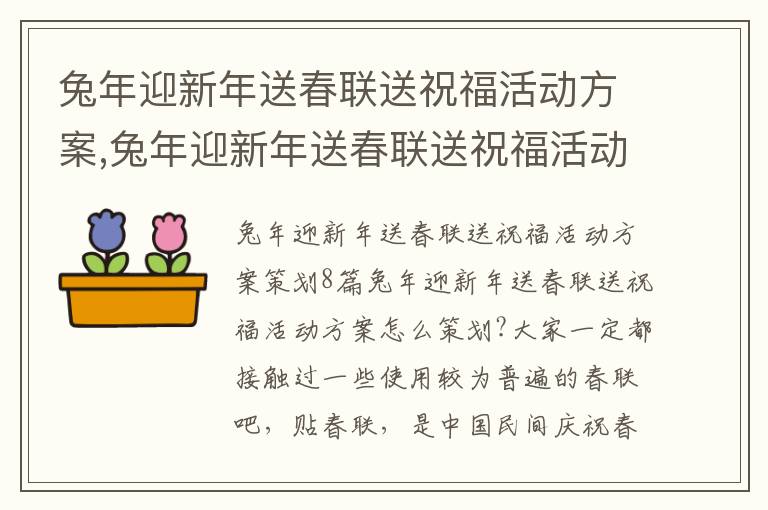 兔年迎新年送春联送祝福活动方案,兔年迎新年送春联送祝福活动

兔年迎新年送春联送祝福活动方案策划8篇兔年迎新年送春联送祝福活动方案怎么策划?大家一定都接触过一些使用较为普遍的春联吧,贴春联,是中国民间庆祝春